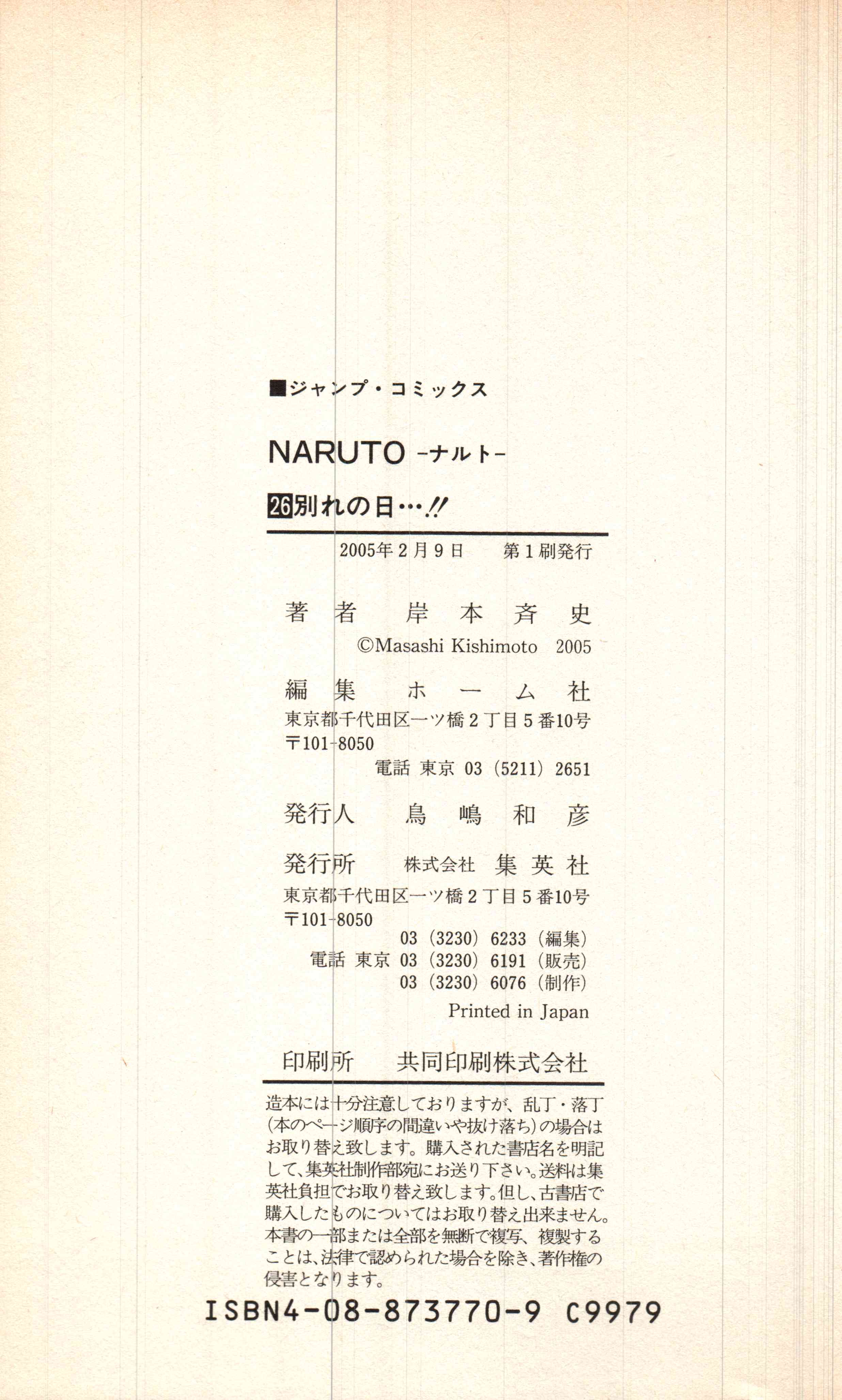 ■ジャンプ・コミックス

NARUTO -ナルト-

26別れの日…!!

2005年2月9日 第1刷発行

著者 岸本斉史
©Masashi Kishimoto 2005

編集 ホーム社
東京都千代田区一ツ橋2丁目5番10号
〒101-8050
電話 東京 03(5211)2651

発行人 鳥嶋和彦

発行所 株式会社 集英社
東京都千代田区一ツ橋2丁目5番10号
〒101-8050
03(3230)6233(編集)
電話 東京 03(3230)6191(販売)
03(3230)6076(制作)
Printed in Japan

印刷所 共同印刷株式会社

造本には十分注意しておりますが、乱丁・落丁(本のページ順序の間違いや抜け落ち)の場合はお取り替え致します。購入された書店名を明記して、集英社制作部宛にお送り下さい。送料は集英社負担でお取り替え致します。但し、古書店で購入したものについてはお取り替え出来ません。本書の一部または全部を無断で複写、複製することは、法律で認められた場合を除き、著作権の侵害となります。

ISBN4-08-873770-9 C9979